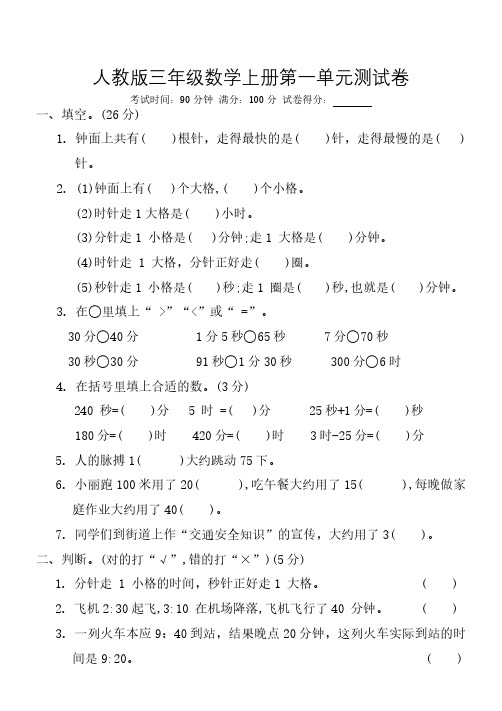 人教版三年级数学上册第一单元测试卷

考试时间：90 分钟 满分：100 分 试卷得分：______

一、填空。(26 分)

1. 钟面上共有(　)根针，走得最快的是(　)针，走得最慢的是(　)针。

2. (1)钟面上有(　)个大格，(　)个小格。

(2)时针走 1 大格是(　)小时。

(3)分针走 1 小格是(　)分钟；走 1 大格是(　)分钟。

(4)时针走 1 大格，分针正好走(　)圈。

(5)秒针走 1 小格是(　)秒；走 1 圈是(　)秒，也就是(　)分钟。

3. 在○里填上“ >”“<”或“ =”。

30 分○40 分　　1 分 5 秒○65 秒　　7 分○70 秒

30 秒○30 分　　91 秒○1 分 30 秒　　300 分○6 时

4. 在括号里填上合适的数。(3 分)

240 秒=(　)分　　5 时 =(　)分　　25 秒+1 分=(　)秒

180 分=(　)时　　420 分=(　)时　　3 时-25 分=(　)分

5. 人的脉搏 1(　)大约跳动 75 下。

6. 小丽跑 100 米用了 20(　)，吃午餐大约用了 15(　)，每晚做家庭作业大约用了 40(　)。

7. 同学们到街道上作“交通安全知识”的宣传，大约用了 3(　)。

二、判断。(对的打“√”，错的打“×”)(5 分)

1. 分针走 1 小格的时间，秒针正好走 1 大格。　(　)

2. 飞机 2:30 起飞，3:10 在机场降落，飞机飞行了 40 分钟。　(　)

3. 一列火车本应 9：40 到站，结果晚点 20 分钟，这列火车实际到站的时间是 9:20。　(　)